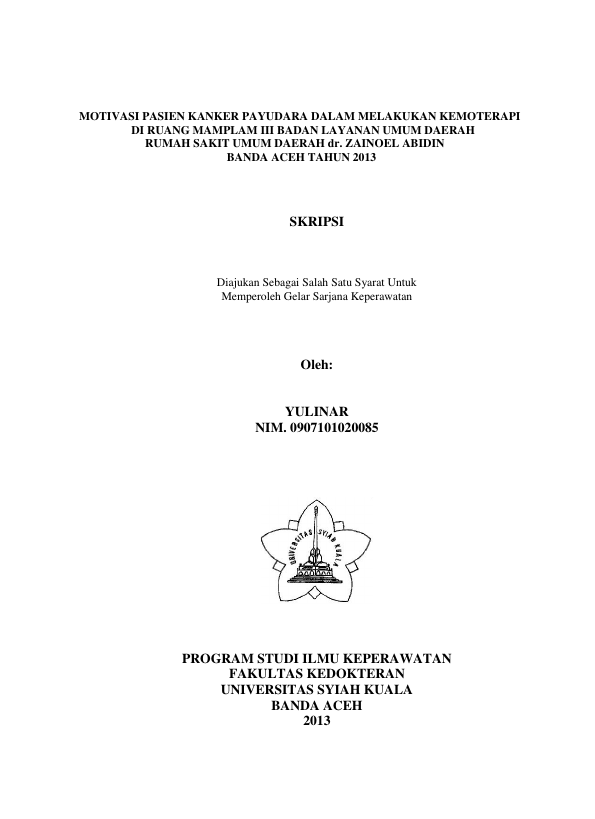 MOTIVASI PASIEN KANKER PAYUDARA DALAM MELAKUKAN KEMOTERAPI DI RUANG MAMPLAM III BADAN LAYANAN UMUM DAERAH RUMAH SAKIT UMUM DAERAH dr. ZAINOEL ABIDIN BANDA ACEH TAHUN 2013

SKRIPSI

Diajukan Sebagai Salah Satu Syarat Untuk Memperoleh Gelar Sarjana Keperawatan

Oleh:

YULINAR
NIM. 0907101020085

UNIVERSITAS SYIAH KUALA

PROGRAM STUDI ILMU KEPERAWATAN
FAKULTAS KEDOKTERAN
UNIVERSITAS SYIAH KUALA
BANDA ACEH
2013